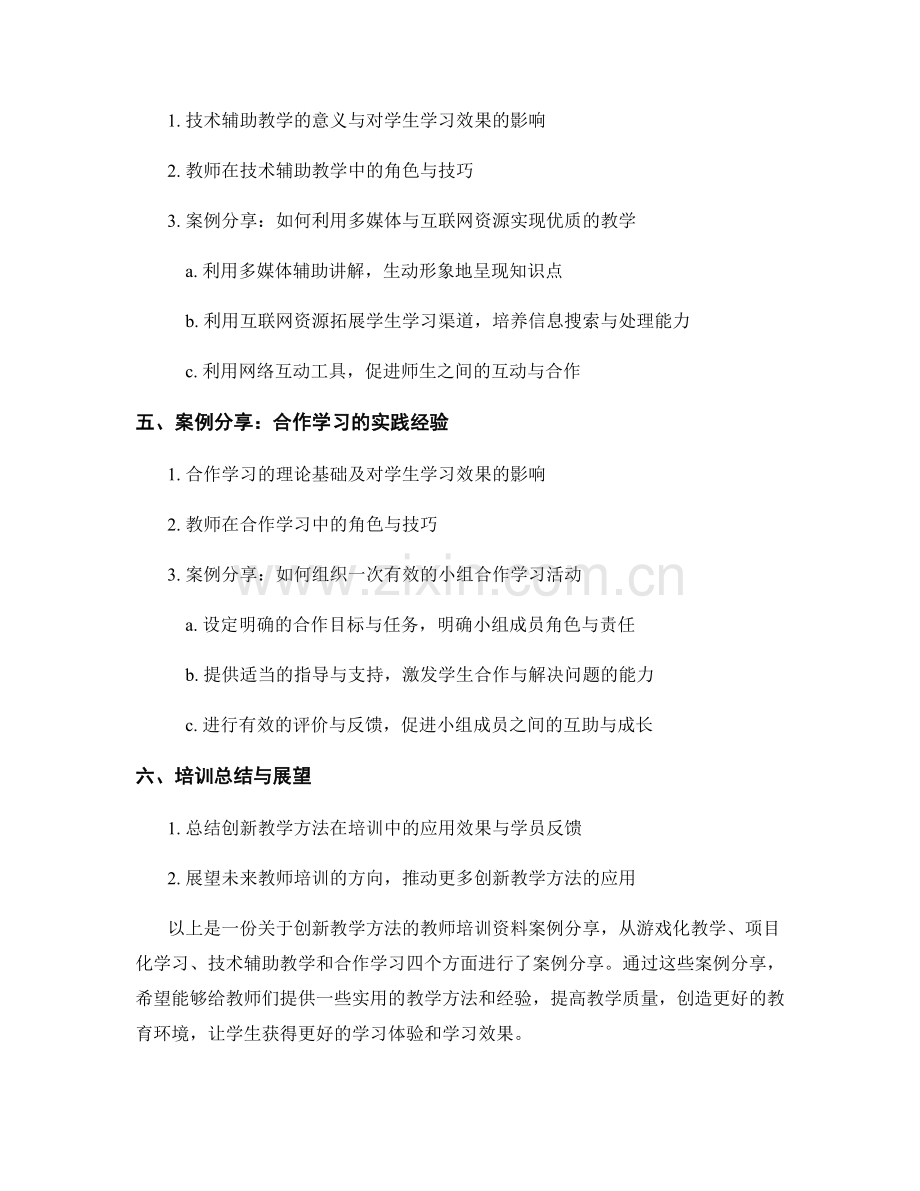 1.技术辅助教学的意义与对学生学习效果的影响

2.教师在技术辅助教学中的角色与技巧

3.案例分享：如何利用多媒体与互联网资源实现优质的教学

a.利用多媒体辅助讲解，生动形象地呈现知识点

b.利用互联网资源拓展学生学习渠道，培养信息搜索与处理能力

c.利用网络互动工具，促进师生之间的互动与合作

五、案例分享：合作学习的实践经验

1.合作学习的理论基础及对学生学习效果的影响

2.教师在合作学习中的角色与技巧

3.案例分享：如何组织一次有效的小组合作学习活动

a.设定明确的合作目标与任务，明确小组成员角色与责任

b.提供适当的指导与支持，激发学生合作与解决问题的能力

c.进行有效的评价与反馈，促进小组成员之间的互助与成长

六、培训总结与展望

1.总结创新教学方法在培训中的应用效果与学员反馈

2.展望未来教师培训的方向，推动更多创新教学方法的应用

以上是一份关于创新教学方法的教师培训资料案例分享，从游戏化教学、项目化学习、技术辅助教学和合作学习四个方面进行了案例分享。通过这些案例分享，希望能够给教师们提供一些实用的教学方法和经验，提高教学质量，创造更好的教育环境，让学生获得更好的学习体验和学习效果。

www.zixin.com.cn